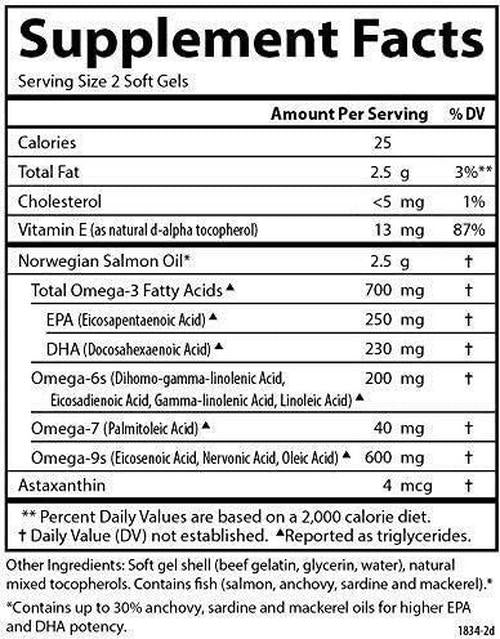 Supplement Facts
Serving Size 2 Soft Gels

| | Amount Per Serving | % DV |
|---|---|---|
| Calories | 25 | |
| Total Fat | 2.5 g | 3%** |
| Cholesterol | <5 mg | 1% |
| Vitamin E (as natural d-alpha tocopherol) | 13 mg | 87% |
| Norwegian Salmon Oil* | 2.5 g | † |
| Total Omega-3 Fatty Acids ▲ | 700 mg | † |
| EPA (Eicosapentaenoic Acid) ▲ | 250 mg | † |
| DHA (Docosahexaenoic Acid) ▲ | 230 mg | † |
| Omega-6s (Dihomo-gamma-linolenic Acid, Eicosadienoic Acid, Gamma-linolenic Acid, Linoleic Acid) ▲ | 200 mg | † |
| Omega-7 (Palmitoleic Acid) ▲ | 40 mg | † |
| Omega-9s (Eicosenoic Acid, Nervonic Acid, Oleic Acid) ▲ | 600 mg | † |
| Astaxanthin | 4 mcg | † |

** Percent Daily Values are based on a 2,000 calorie diet.
† Daily Value (DV) not established. ▲Reported as triglycerides.

Other Ingredients: Soft gel shell (beef gelatin, glycerin, water), natural mixed tocopherols. Contains fish (salmon, anchovy, sardine and mackerel).*

*Contains up to 30% anchovy, sardine and mackerel oils for higher EPA and DHA potency.

1834-2d